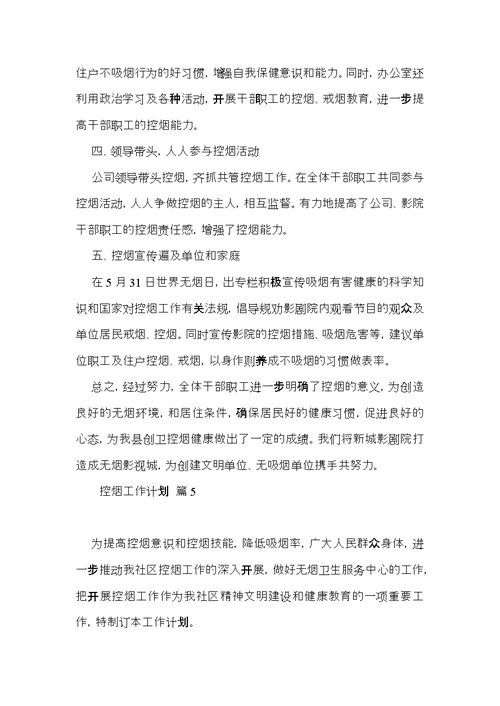 住户不吸烟行为的好习惯，增强自我保健意识和能力。同时，办公室还利用政治学习及各种活动，开展干部职工的控烟、戒烟教育，进一步提高干部职工的控烟能力。

四、领导带头，人人参与控烟活动

公司领导带头控烟，齐抓共管控烟工作。在全体干部职工共同参与控烟活动，人人争做控烟的主人，相互监督。有力地提高了公司、影院干部职工的控烟责任感，增强了控烟能力。

五、控烟宣传遍及单位和家庭

在 5 月 31 日世界无烟日，出专栏积极宣传吸烟有害健康的科学知识和国家对控烟工作有关法规，倡导规劝影剧院内观看节目的观众及单位居民戒烟、控烟。同时宣传影院的控烟措施、吸烟危害等，建议单位职工及住户控烟、戒烟，以身作则养成不吸烟的习惯做表率。

总之，经过努力，全体干部职工进一步明确了控烟的意义，为创造良好的无烟环境，和居住条件，确保居民好的健康习惯，促进良好的心态，为我县创卫控烟健康做出了一定的成绩。我们将新城影剧院打造成无烟影视城，为创建文明单位、无吸烟单位携手共努力。

控烟工作计划 篇 5

为提高控烟意识和控烟技能，降低吸烟率，广大人民群众身体，进一步推动我社区控烟工作的深入开展，做好无烟卫生服务中心的工作，把开展控烟工作作为我社区精神文明建设和健康教育的一项重要工作，特制订本工作计划。